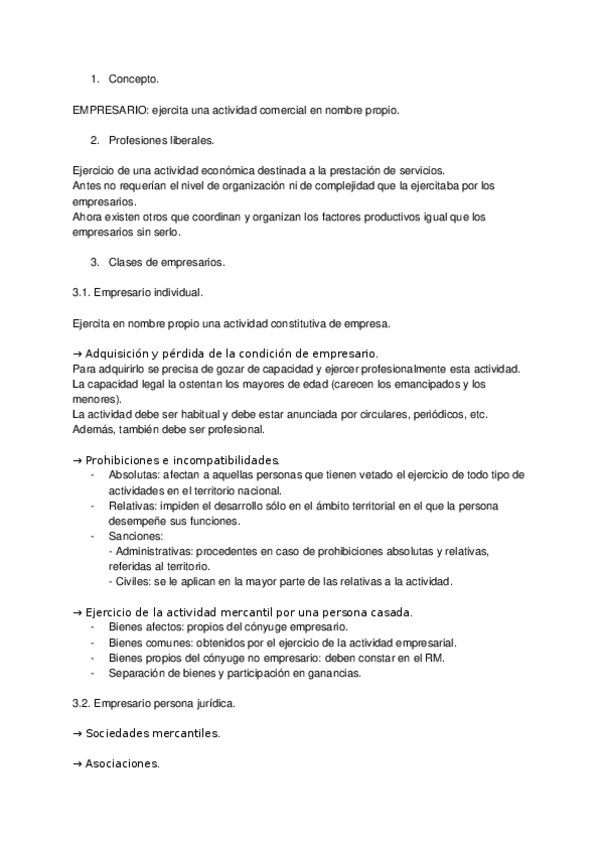 1. Concepto.

EMPRESARIO: ejercita una actividad comercial en nombre propio.

2. Profesiones liberales.

Ejercicio de una actividad económica destinada a la prestación de servicios.
Antes no requerían el nivel de organización ni de complejidad que la ejercitaba por los empresarios.
Ahora existen otros que coordinan y organizan los factores productivos igual que los empresarios sin serlo.

3. Clases de empresarios.

3.1. Empresario individual.

Ejercita en nombre propio una actividad constitutiva de empresa.

→ Adquisición y pérdida de la condición de empresario.
Para adquirirlo se precisa de gozar de capacidad y ejercer profesionalmente esta actividad.
La capacidad legal la ostentan los mayores de edad (carecen los emancipados y los menores).
La actividad debe ser habitual y debe estar anunciada por circulares, periódicos, etc.
Además, también debe ser profesional.

→ Prohibiciones e incompatibilidades.
- Absolutas: afectan a aquellas personas que tienen vetado el ejercicio de todo tipo de actividades en el territorio nacional.
- Relativas: impiden el desarrollo sólo en el ámbito territorial en el que la persona desempeñe sus funciones.
- Sanciones:
- Administrativas: procedentes en caso de prohibiciones absolutas y relativas, referidas al territorio.
- Civiles: se le aplican en la mayor parte de las relativas a la actividad.

→ Ejercicio de la actividad mercantil por una persona casada.
- Bienes afectos: propios del cónyuge empresario.
- Bienes comunes: obtenidos por el ejercicio de la actividad empresarial.
- Bienes propios del cónyuge no empresario: deben constar en el RM.
- Separación de bienes y participación en ganancias.

3.2. Empresario persona jurídica.

→ Sociedades mercantiles.

→ Asociaciones.